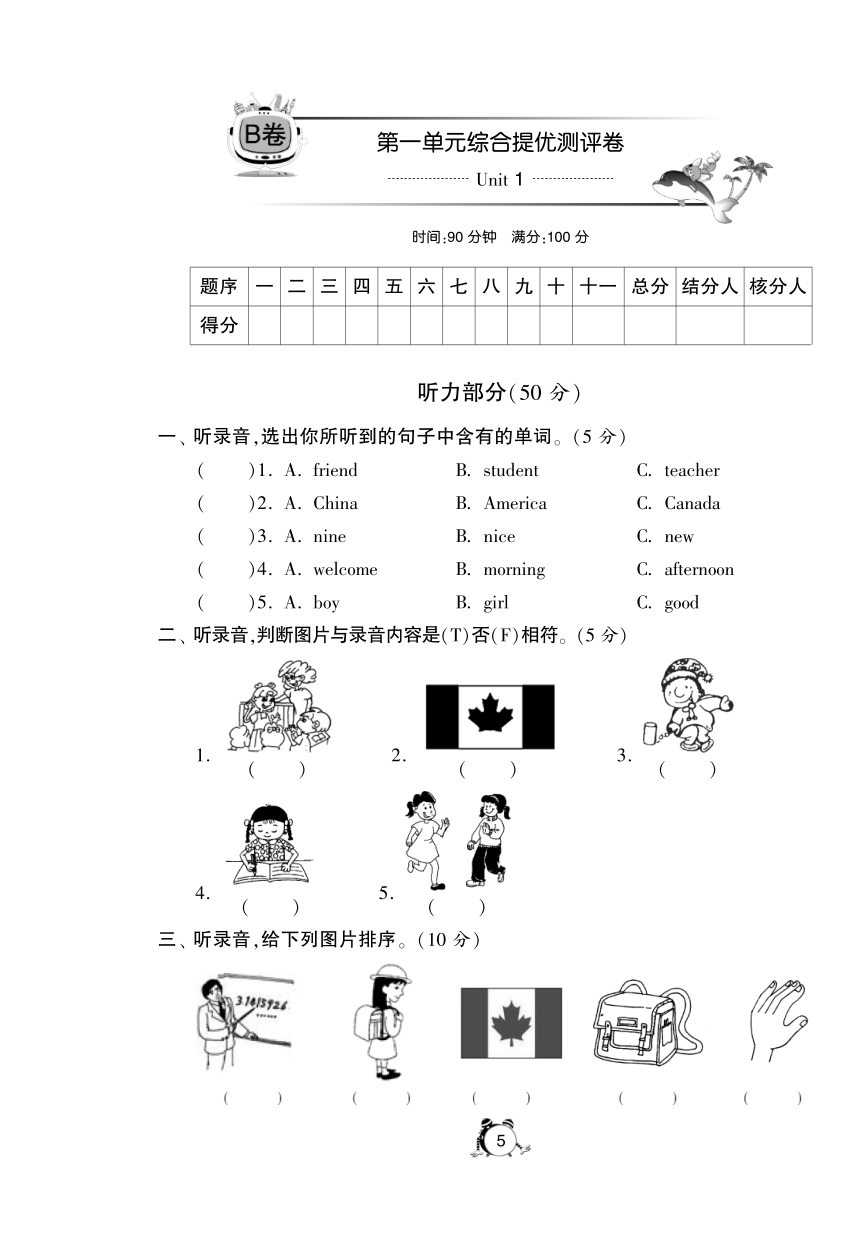 B卷

第一单元综合提优测评卷

Unit 1

时间:90 分钟　满分:100 分

| 题序 | 一 | 二 | 三 | 四 | 五 | 六 | 七 | 八 | 九 | 十 | 十一 | 总分 | 结分人 | 核分人 |
|---|---|---|---|---|---|---|---|---|---|---|---|---|---|---|
| 得分 | | | | | | | | | | | | | | |

听力部分(50 分)

一、听录音,选出你所听到的句子中含有的单词。(5 分)

(　　)1. A. friend　B. student　C. teacher

(　　)2. A. China　B. America　C. Canada

(　　)3. A. nine　B. nice　C. new

(　　)4. A. welcome　B. morning　C. afternoon

(　　)5. A. boy　B. girl　C. good

二、听录音,判断图片与录音内容是(T)否(F)相符。(5 分)

1. (　　)　2. (　　)　3. (　　)

4. (　　)　5. (　　)

三、听录音,给下列图片排序。(10 分)

3.1415926

(　　)　(　　)　(　　)　(　　)　(　　)

5